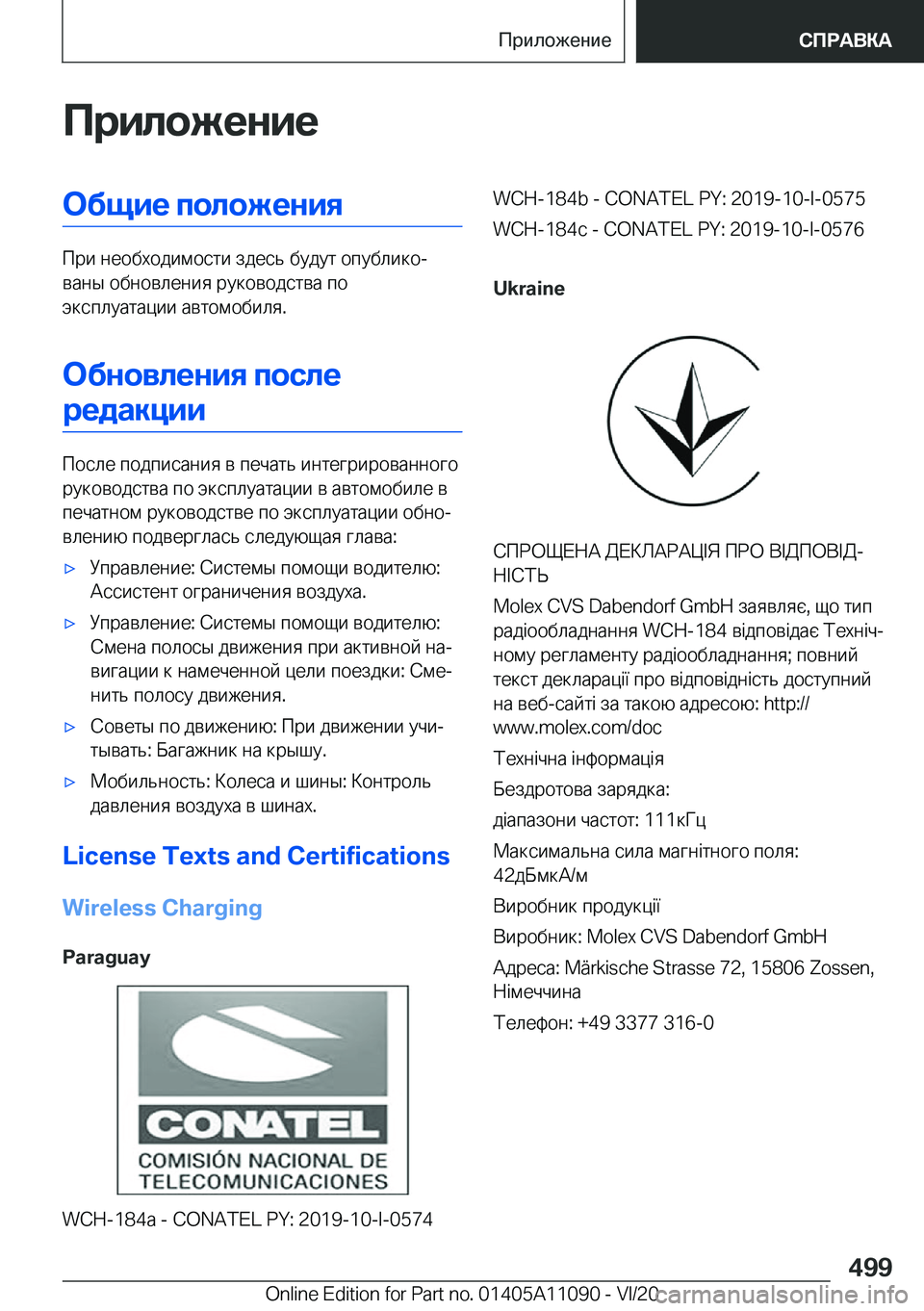 Приложение

СПРАВКА

Приложение

Общие положения

При необходимости здесь будут опубликованы обновления руководства по эксплуатации автомобиля.

Обновления после редакции

После подписания в печать интегрированного руководства по эксплуатации в автомобиле в печатном руководстве по эксплуатации обновлению подверглась следующая глава:

▷ Управление: Системы помощи водителю: Ассистент ограничения воздуха.

▷ Управление: Системы помощи водителю: Смена полосы движения при активной навигации к намеченной цели поездки: Сменить полосу движения.

▷ Советы по движению: При движении учитывать: Багажник на крышу.

▷ Мобильность: Колеса и шины: Контроль давления воздуха в шинах.

License Texts and Certifications

Wireless Charging

Paraguay

CONATEL
COMISIÓN NACIONAL DE TELECOMUNICACIONES

WCH-184a - CONATEL PY: 2019-10-I-0574

WCH-184b - CONATEL PY: 2019-10-I-0575

WCH-184c - CONATEL PY: 2019-10-I-0576

Ukraine

СПРОЩЕНА ДЕКЛАРАЦІЯ ПРО ВІДПОВІДНІСТЬ

Molex CVS Dabendorf GmbH заявляє, що тип радіообладнання WCH-184 відповідає Технічному регламенту радіообладнання; повний текст декларації про відповідність доступний на веб-сайті за такою адресою: http://www.molex.com/doc

Технічна інформація

Бездротова зарядка:

діапазони частот: 111кГц

Максимальна сила магнітного поля: 42дБмкА/м

Виробник продукції

Виробник: Molex CVS Dabendorf GmbH

Адреса: Märkische Strasse 72, 15806 Zossen, Німеччина

Телефон: +49 3377 316-0

499

Online Edition for Part no. 01405A11090 - VI/20

carmanualsonline.info